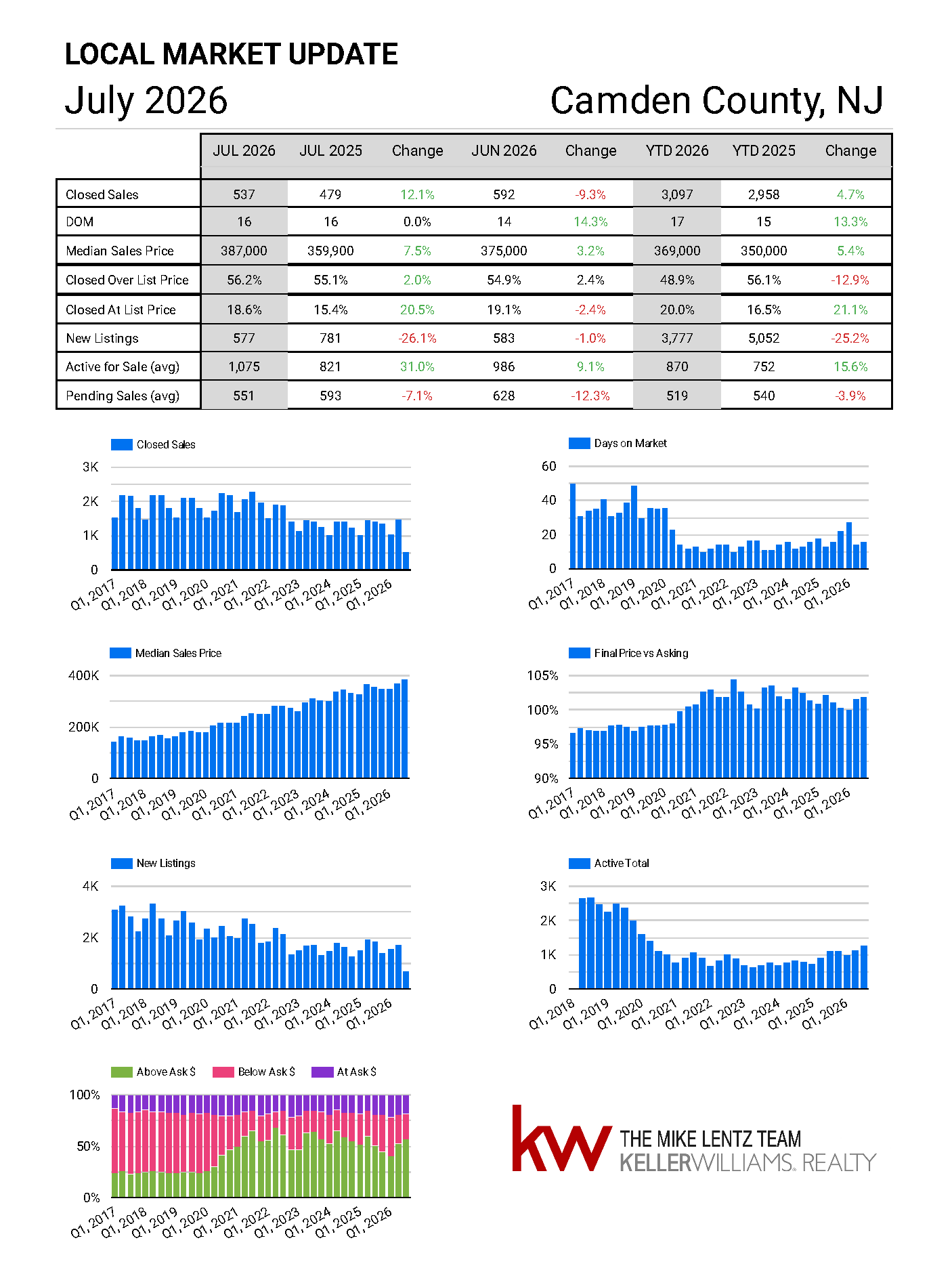 LOCAL MARKET UPDATE

July 2026

Camden County, NJ

| | JUL 2026 | JUL 2025 | Change | JUN 2026 | Change | YTD 2026 | YTD 2025 | Change |
|---|---|---|---|---|---|---|---|---|
| Closed Sales | 537 | 479 | 12.1% | 592 | -9.3% | 3,097 | 2,958 | 4.7% |
| DOM | 16 | 16 | 0.0% | 14 | 14.3% | 17 | 15 | 13.3% |
| Median Sales Price | 387,000 | 359,900 | 7.5% | 375,000 | 3.2% | 369,000 | 350,000 | 5.4% |
| Closed Over List Price | 56.2% | 55.1% | 2.0% | 54.9% | 2.4% | 48.9% | 56.1% | -12.9% |
| Closed At List Price | 18.6% | 15.4% | 20.5% | 19.1% | -2.4% | 20.0% | 16.5% | 21.1% |
| New Listings | 577 | 781 | -26.1% | 583 | -1.0% | 3,777 | 5,052 | -25.2% |
| Active for Sale (avg) | 1,075 | 821 | 31.0% | 986 | 9.1% | 870 | 752 | 15.6% |
| Pending Sales (avg) | 551 | 593 | -7.1% | 628 | -12.3% | 519 | 540 | -3.9% |

Closed Sales
3K 2K 1K 0
Q1, 2017 Q1, 2018 Q1, 2019 Q1, 2020 Q1, 2021 Q1, 2022 Q1, 2023 Q1, 2024 Q1, 2025 Q1, 2026

Days on Market
60 40 20 0
Q1, 2017 Q1, 2018 Q1, 2019 Q1, 2020 Q1, 2021 Q1, 2022 Q1, 2023 Q1, 2024 Q1, 2025 Q1, 2026

Median Sales Price
400K 200K 0
Q1, 2017 Q1, 2018 Q1, 2019 Q1, 2020 Q1, 2021 Q1, 2022 Q1, 2023 Q1, 2024 Q1, 2025 Q1, 2026

Final Price vs Asking
105% 100% 95% 90%
Q1, 2017 Q1, 2018 Q1, 2019 Q1, 2020 Q1, 2021 Q1, 2022 Q1, 2023 Q1, 2024 Q1, 2025 Q1, 2026

New Listings
4K 2K 0
Q1, 2017 Q1, 2018 Q1, 2019 Q1, 2020 Q1, 2021 Q1, 2022 Q1, 2023 Q1, 2024 Q1, 2025 Q1, 2026

Active Total
3K 2K 1K 0
Q1, 2018 Q1, 2019 Q1, 2020 Q1, 2021 Q1, 2022 Q1, 2023 Q1, 2024 Q1, 2025 Q1, 2026

Above Ask $ Below Ask $ At Ask $
100% 50% 0%
Q1, 2017 Q1, 2018 Q1, 2019 Q1, 2020 Q1, 2021 Q1, 2022 Q1, 2023 Q1, 2024 Q1, 2025 Q1, 2026

kw THE MIKE LENTZ TEAM
KELLERWILLIAMS. REALTY